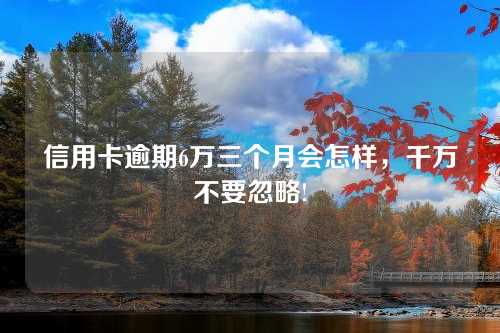 信用卡逾期6万三个月会怎样，千万不要忽略!